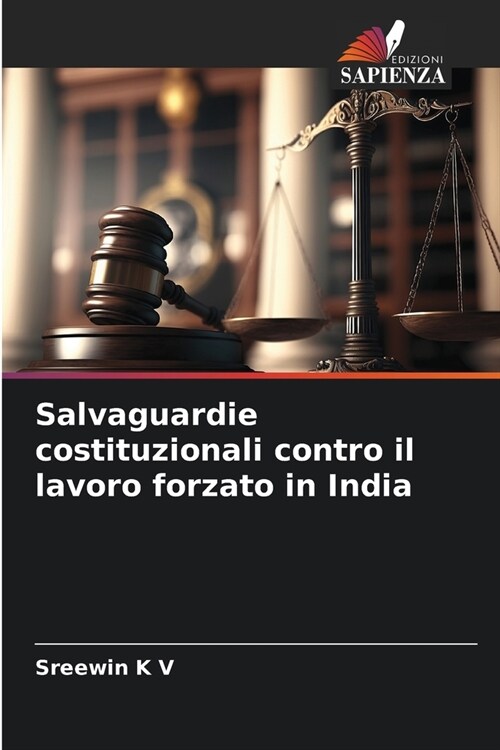 EDIZIONI
SAPIENZA

Salvaguardie costituzionali contro il lavoro forzato in India

Sreewin K V